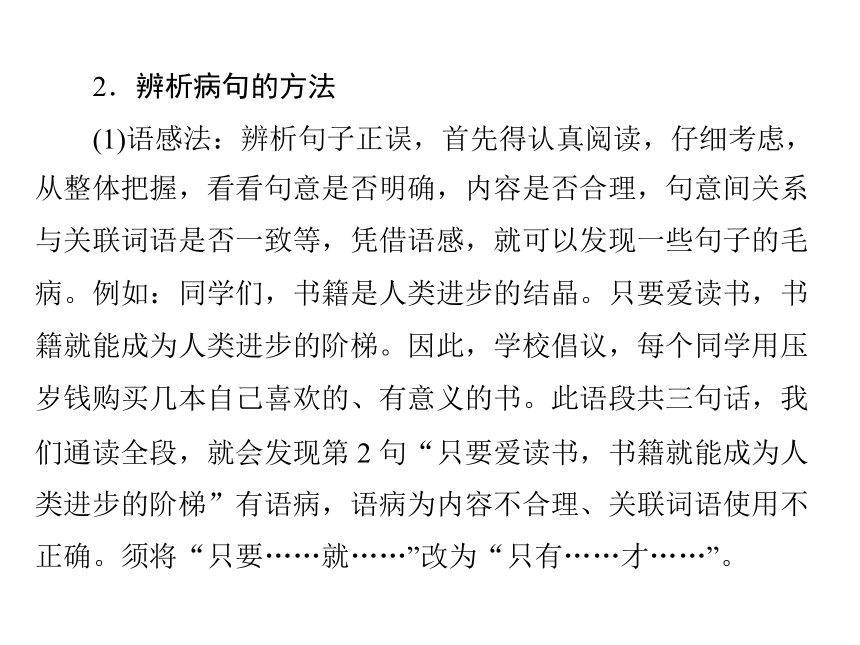 2．辨析病句的方法

(1)语感法：辨析句子正误，首先得认真阅读，仔细考虑，从整体把握，看看句意是否明确，内容是否合理，句意间关系与关联词语是否一致等，凭借语感，就可以发现一些句子的毛病。例如：同学们，书籍是人类进步的结晶。只要爱读书，书籍就能成为人类进步的阶梯。因此，学校倡议，每个同学用压岁钱购买几本自己喜欢的、有意义的书。此语段共三句话，我们通读全段，就会发现第 2 句“只要爱读书，书籍就能成为人类进步的阶梯”有语病，语病为内容不合理、关联词语使用不正确。须将“只要……就……”改为“只有……才……”。